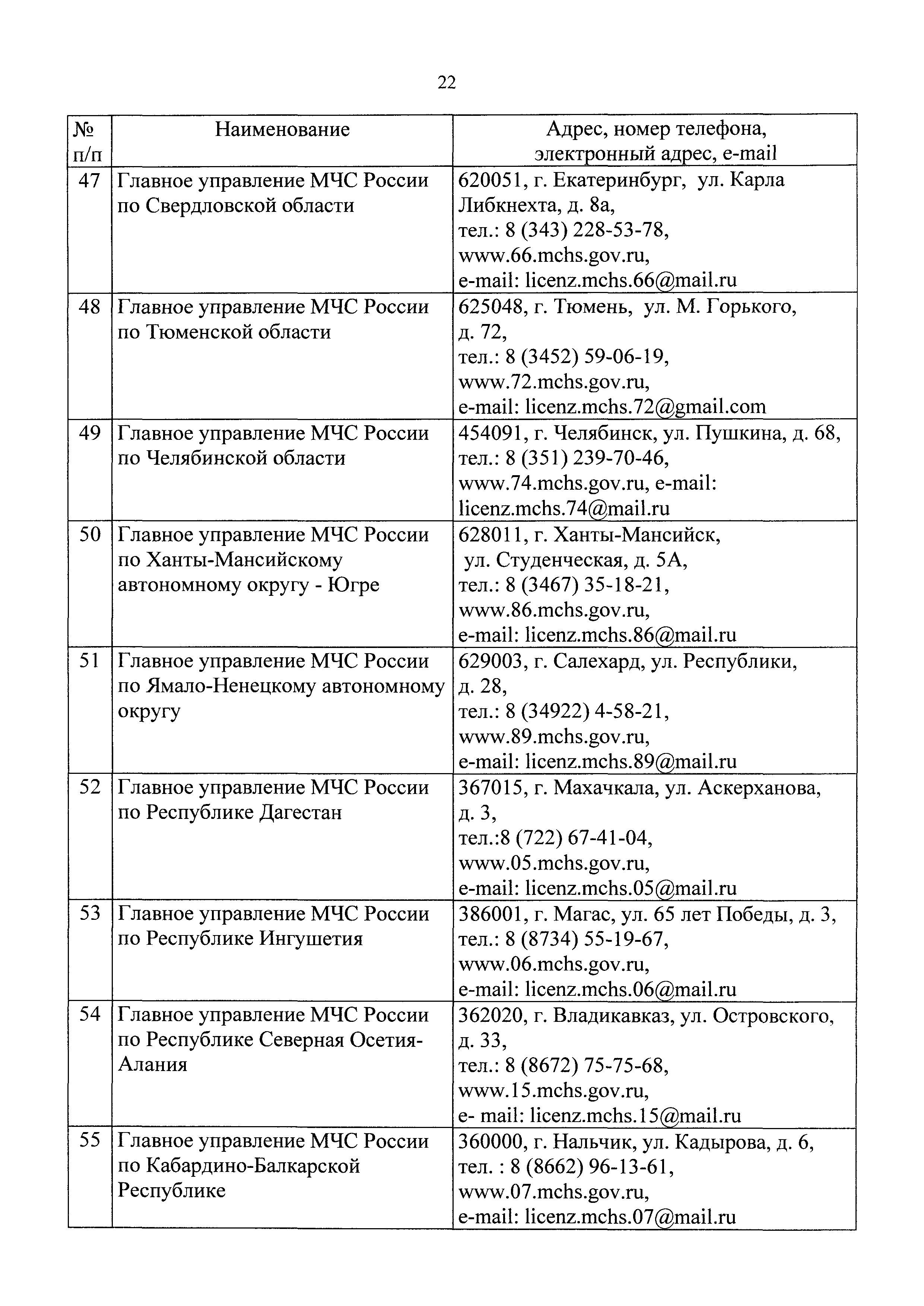 22

| № п/п | Наименование | Адрес, номер телефона, электронный адрес, e-mail |
|---|---|---|
| 47 | Главное управление МЧС России по Свердловской области | 620051, г. Екатеринбург, ул. Карла Либкнехта, д. 8а, тел.: 8 (343) 228-53-78, www.66.mchs.gov.ru, e-mail: licenz.mchs.66@mail.ru |
| 48 | Главное управление МЧС России по Тюменской области | 625048, г. Тюмень, ул. М. Горького, д. 72, тел.: 8 (3452) 59-06-19, www.72.mchs.gov.ru, e-mail: licenz.mchs.72@gmail.com |
| 49 | Главное управление МЧС России по Челябинской области | 454091, г. Челябинск, ул. Пушкина, д. 68, тел.: 8 (351) 239-70-46, www.74.mchs.gov.ru, e-mail: licenz.mchs.74@mail.ru |
| 50 | Главное управление МЧС России по Ханты-Мансийскому автономному округу - Югре | 628011, г. Ханты-Мансийск, ул. Студенческая, д. 5А, тел.: 8 (3467) 35-18-21, www.86.mchs.gov.ru, e-mail: licenz.mchs.86@mail.ru |
| 51 | Главное управление МЧС России по Ямало-Ненецкому автономному округу | 629003, г. Салехард, ул. Республики, д. 28, тел.: 8 (34922) 4-58-21, www.89.mchs.gov.ru, e-mail: licenz.mchs.89@mail.ru |
| 52 | Главное управление МЧС России по Республике Дагестан | 367015, г. Махачкала, ул. Аскерханова, д. 3, тел.:8 (722) 67-41-04, www.05.mchs.gov.ru, e-mail: licenz.mchs.05@mail.ru |
| 53 | Главное управление МЧС России по Республике Ингушетия | 386001, г. Магас, ул. 65 лет Победы, д. 3, тел.: 8 (8734) 55-19-67, www.06.mchs.gov.ru, e-mail: licenz.mchs.06@mail.ru |
| 54 | Главное управление МЧС России по Республике Северная Осетия-Алания | 362020, г. Владикавказ, ул. Островского, д. 33, тел.: 8 (8672) 75-75-68, www.15.mchs.gov.ru, e- mail: licenz.mchs.15@mail.ru |
| 55 | Главное управление МЧС России по Кабардино-Балкарской Республике | 360000, г. Нальчик, ул. Кадырова, д. 6, тел. : 8 (8662) 96-13-61, www.07.mchs.gov.ru, e-mail: licenz.mchs.07@mail.ru |